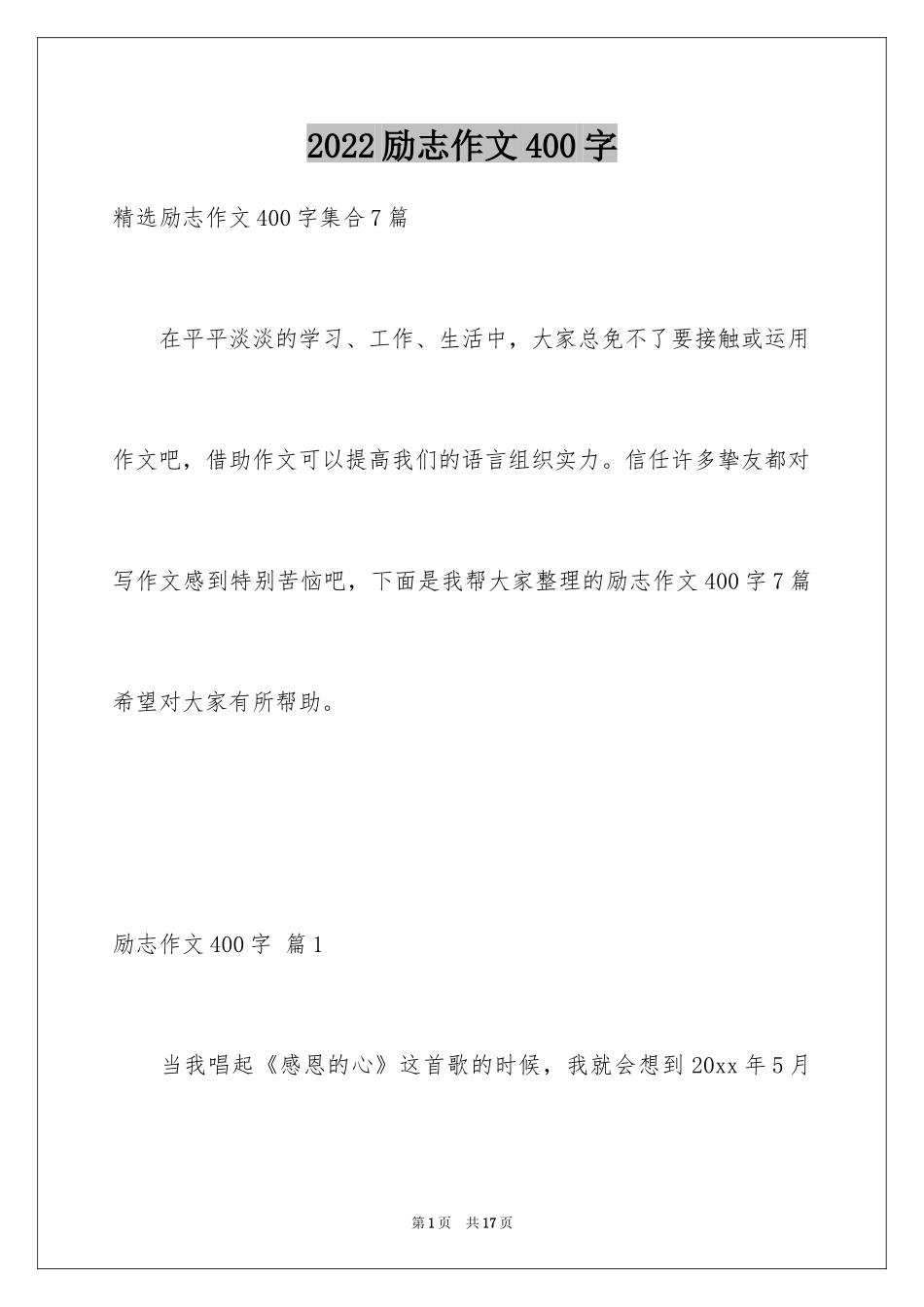 2022励志作文400字

精选励志作文400字集合7篇

在平平淡淡的学习、工作、生活中，大家总免不了要接触或运用作文吧，借助作文可以提高我们的语言组织实力。信任许多挚友都对写作文感到特别苦恼吧，下面是我帮大家整理的励志作文400字7篇希望对大家有所帮助。

励志作文400字 篇1

当我唱起《感恩的心》这首歌的时候，我就会想到20xx年5月

第1页 共17页